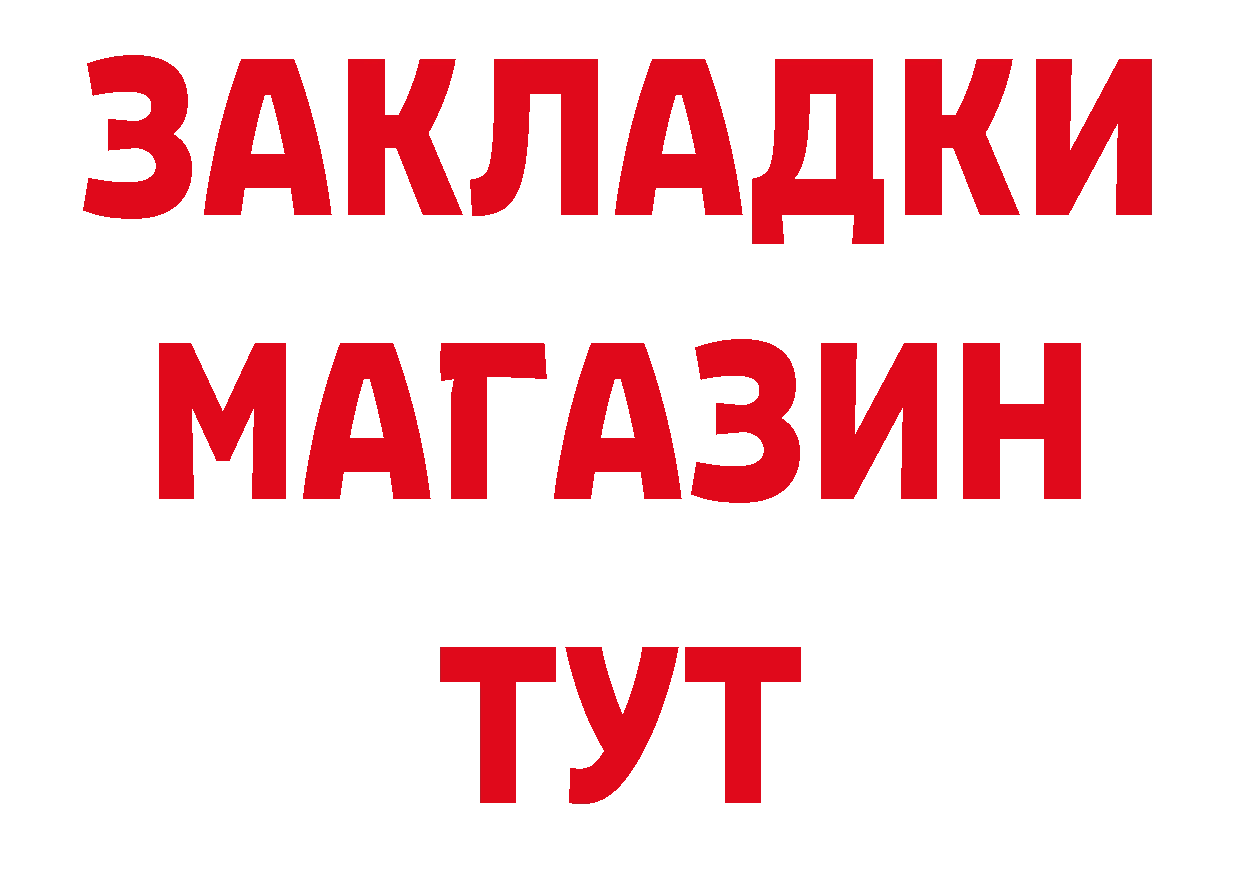 ЗАКЛАДКИ
МАГАЗИН
ТУТ